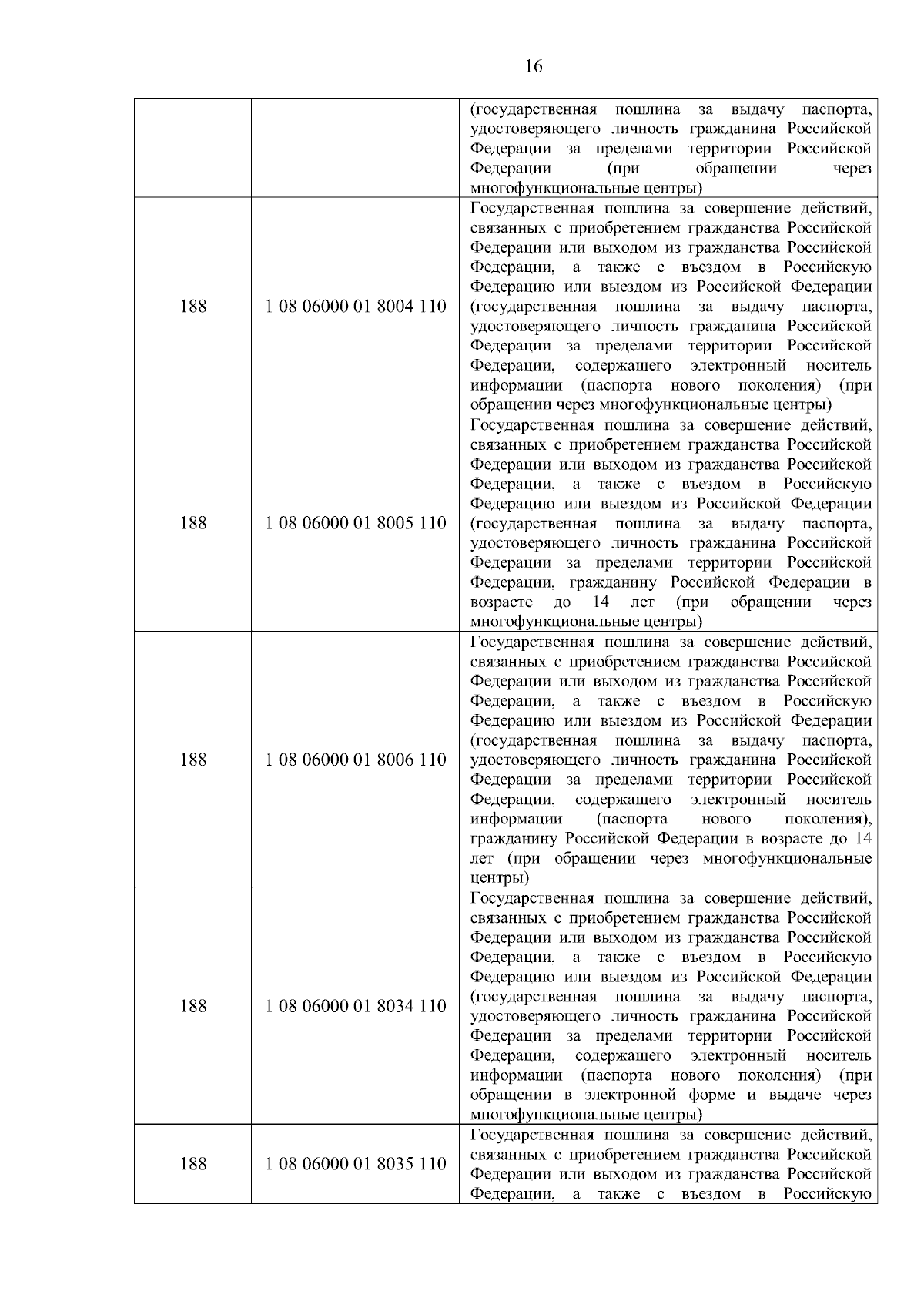 16

| | | |
|---|---|---|
| | | (государственная пошлина за выдачу паспорта, удостоверяющего личность гражданина Российской Федерации за пределами территории Российской Федерации (при обращении через многофункциональные центры) |
| 188 | 1 08 06000 01 8004 110 | Государственная пошлина за совершение действий, связанных с приобретением гражданства Российской Федерации или выходом из гражданства Российской Федерации, а также с въездом в Российскую Федерацию или выездом из Российской Федерации (государственная пошлина за выдачу паспорта, удостоверяющего личность гражданина Российской Федерации за пределами территории Российской Федерации, содержащего электронный носитель информации (паспорта нового поколения) (при обращении через многофункциональные центры) |
| 188 | 1 08 06000 01 8005 110 | Государственная пошлина за совершение действий, связанных с приобретением гражданства Российской Федерации или выходом из гражданства Российской Федерации, а также с въездом в Российскую Федерацию или выездом из Российской Федерации (государственная пошлина за выдачу паспорта, удостоверяющего личность гражданина Российской Федерации за пределами территории Российской Федерации, гражданину Российской Федерации в возрасте до 14 лет (при обращении через многофункциональные центры) |
| 188 | 1 08 06000 01 8006 110 | Государственная пошлина за совершение действий, связанных с приобретением гражданства Российской Федерации или выходом из гражданства Российской Федерации, а также с въездом в Российскую Федерацию или выездом из Российской Федерации (государственная пошлина за выдачу паспорта, удостоверяющего личность гражданина Российской Федерации за пределами территории Российской Федерации, содержащего электронный носитель информации (паспорта нового поколения), гражданину Российской Федерации в возрасте до 14 лет (при обращении через многофункциональные центры) |
| 188 | 1 08 06000 01 8034 110 | Государственная пошлина за совершение действий, связанных с приобретением гражданства Российской Федерации или выходом из гражданства Российской Федерации, а также с въездом в Российскую Федерацию или выездом из Российской Федерации (государственная пошлина за выдачу паспорта, удостоверяющего личность гражданина Российской Федерации за пределами территории Российской Федерации, содержащего электронный носитель информации (паспорта нового поколения) (при обращении в электронной форме и выдаче через многофункциональные центры) |
| 188 | 1 08 06000 01 8035 110 | Государственная пошлина за совершение действий, связанных с приобретением гражданства Российской Федерации или выходом из гражданства Российской Федерации, а также с въездом в Российскую |